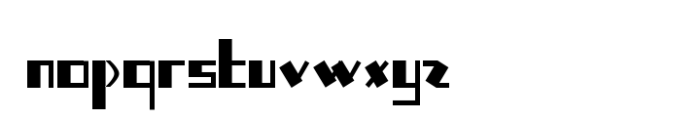 nopqrstuvwxyz